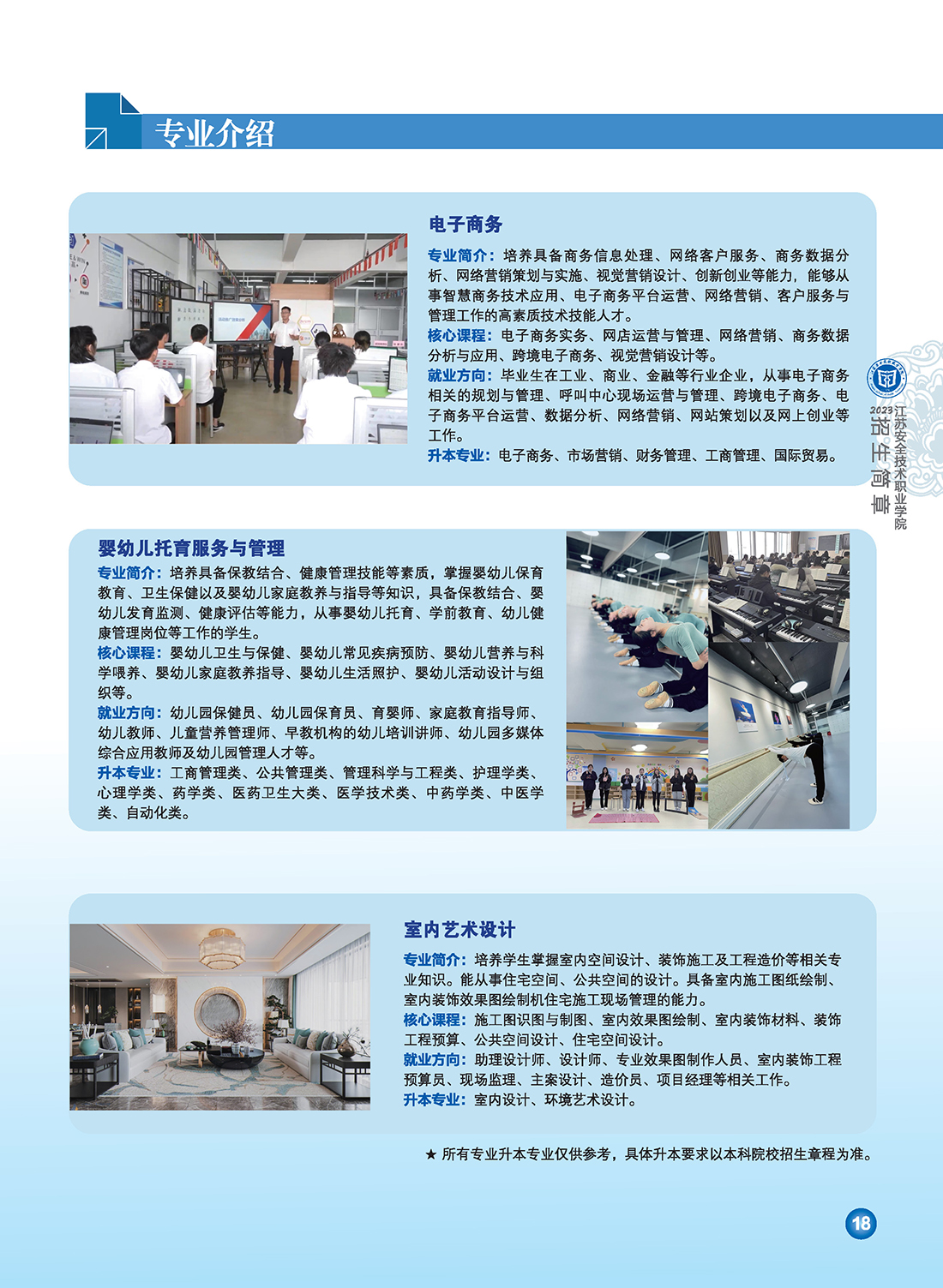 专业介绍

电子商务

专业简介：培养具备商务信息处理、网络客户服务、商务数据分析、网络营销策划与实施、视觉营销设计、创新创业等能力，能够从事智慧商务技术应用、电子商务平台运营、网络营销、客户服务与管理工作的高素质技术技能人才。
核心课程：电子商务实务、网店运营与管理、网络营销、商务数据分析与应用、跨境电子商务、视觉营销设计等。
就业方向：毕业生在工业、商业、金融等行业企业，从事电子商务相关的规划与管理、呼叫中心现场运营与管理、跨境电子商务、电子商务平台运营、数据分析、网络营销、网站策划以及网上创业等工作。
升本专业：电子商务、市场营销、财务管理、工商管理、国际贸易。

江苏安全技术职业学院
2023 招生简章

婴幼儿托育服务与管理

专业简介：培养具备保教结合、健康管理技能等素质，掌握婴幼儿保育教育、卫生保健以及婴幼儿家庭教养与指导等知识，具备保教结合、婴幼儿发育监测、健康评估等能力，从事婴幼儿托育、学前教育、幼儿健康管理岗位等工作的学生。
核心课程：婴幼儿卫生与保健、婴幼儿常见疾病预防、婴幼儿营养与科学喂养、婴幼儿家庭教养指导、婴幼儿生活照护、婴幼儿活动设计与组织等。
就业方向：幼儿园保健员、幼儿园保育员、育婴师、家庭教育指导师、幼儿教师、儿童营养管理师、早教机构的幼儿培训讲师、幼儿园多媒体综合应用教师及幼儿园管理人才等。
升本专业：工商管理类、公共管理类、管理科学与工程类、护理学类、心理学类、药学类、医药卫生大类、医学技术类、中药学类、中医学类、自动化类。

室内艺术设计

专业简介：培养学生掌握室内空间设计、装饰施工及工程造价等相关专业知识。能从事住宅空间、公共空间的设计。具备室内施工图纸绘制、室内装饰效果图绘制机住宅施工现场管理的能力。
核心课程：施工图识图与制图、室内效果图绘制、室内装饰材料、装饰工程预算、公共空间设计、住宅空间设计。
就业方向：助理设计师、设计师、专业效果图制作人员、室内装饰工程预算员、现场监理、主案设计、造价员、项目经理等相关工作。
升本专业：室内设计、环境艺术设计。

★ 所有专业升本专业仅供参考，具体升本要求以本科院校招生章程为准。

18